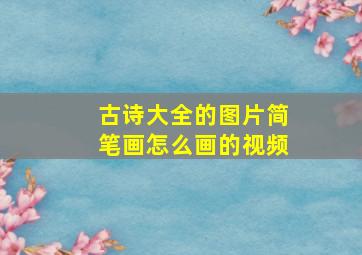 古诗大全的图片简笔画怎么画的视频